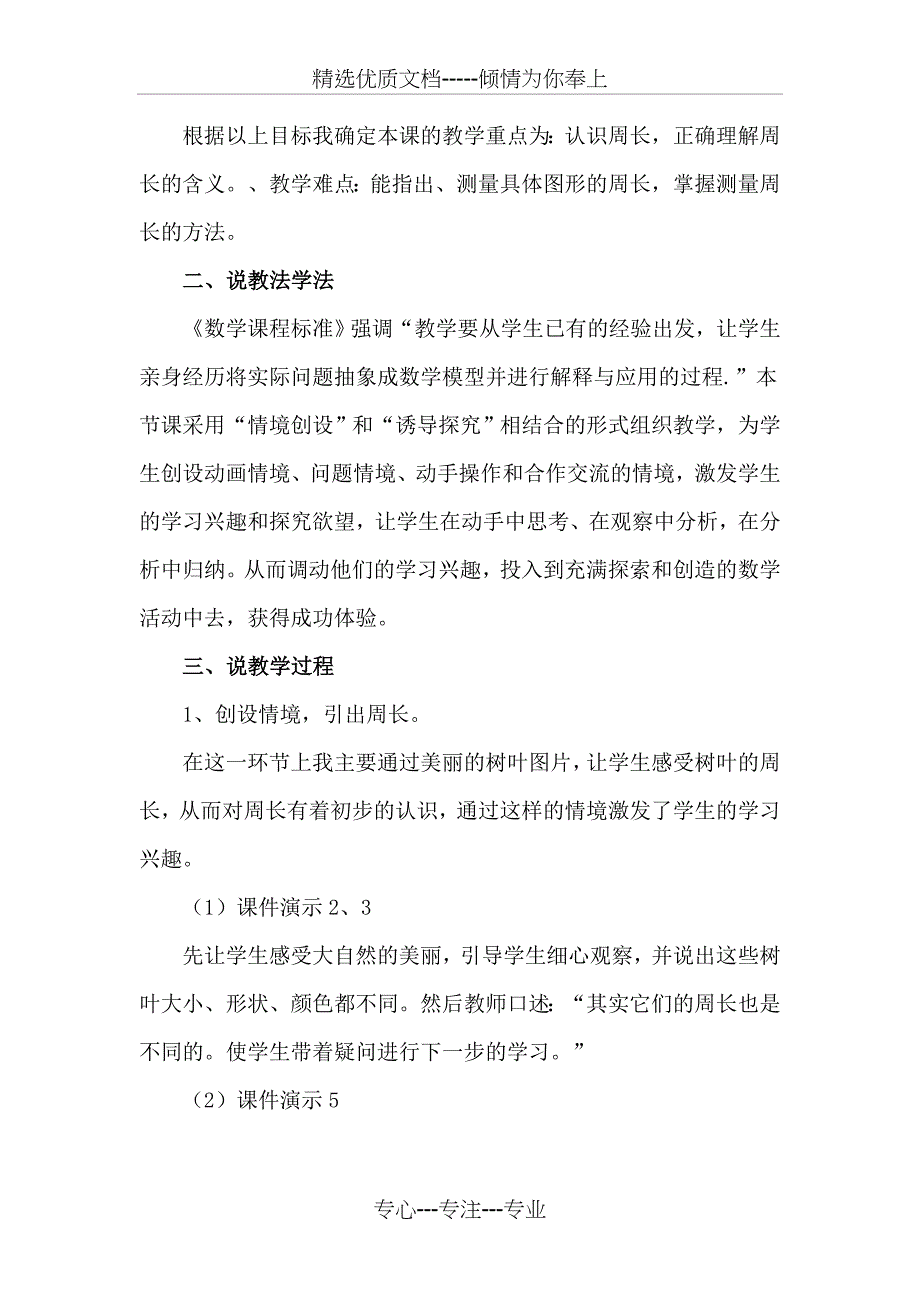 精选优质文档-----倾情为你奉上

根据以上目标我确定本课的教学重点为：认识周长，正确理解周长的含义。、教学难点：能指出、测量具体图形的周长，掌握测量周长的方法。

二、说教法学法

《数学课程标准》强调“教学要从学生已有的经验出发，让学生亲身经历将实际问题抽象成数学模型并进行解释与应用的过程.”本节课采用“情境创设”和“诱导探究”相结合的形式组织教学，为学生创设动画情境、问题情境、动手操作和合作交流的情境，激发学生的学习兴趣和探究欲望，让学生在动手中思考、在观察中分析，在分析中归纳。从而调动他们的学习兴趣，投入到充满探索和创造的数学活动中去，获得成功体验。

三、说教学过程

1、创设情境，引出周长。

在这一环节上我主要通过美丽的树叶图片，让学生感受树叶的周长，从而对周长有着初步的认识，通过这样的情境激发了学生的学习兴趣。

（1）课件演示 2、3

先让学生感受大自然的美丽，引导学生细心观察，并说出这些树叶大小、形状、颜色都不同。然后教师口述：“其实它们的周长也是不同的。使学生带着疑问进行下一步的学习。”

（2）课件演示 5

专心---专注---专业